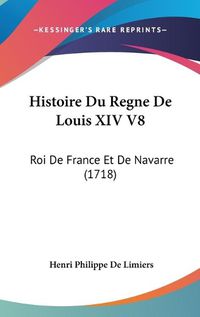 —KESSINGER'S RARE REPRINTS—

Histoire Du Regne De Louis XIV V8

Roi De France Et De Navarre (1718)

Henri Philippe De Limiers